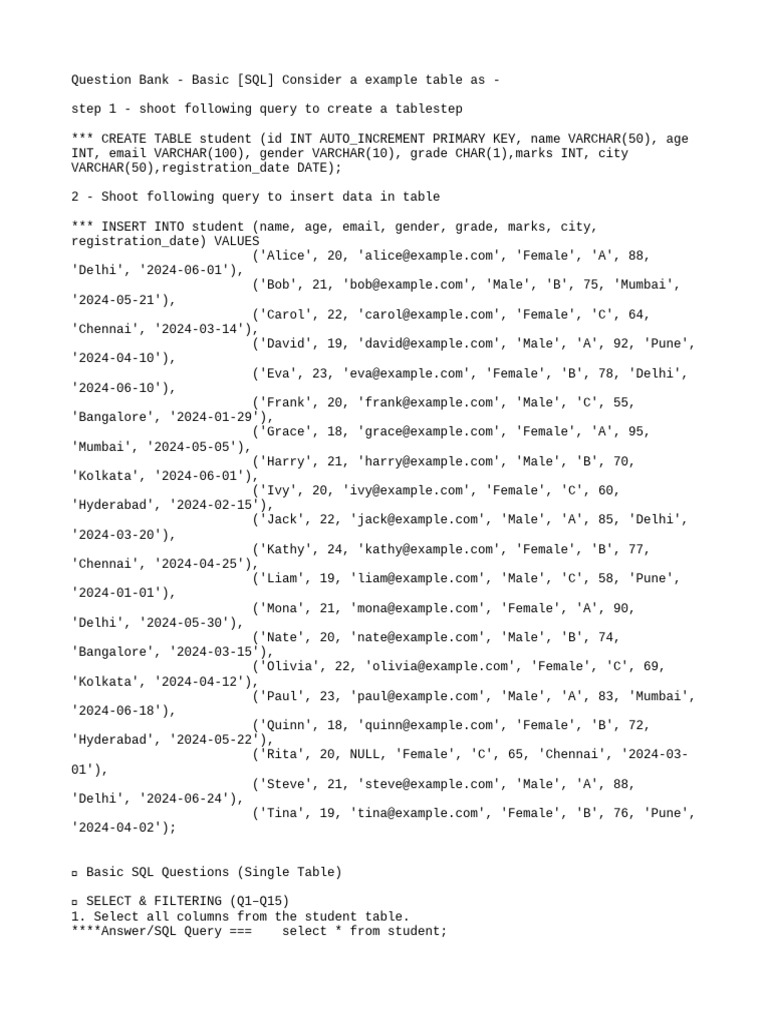 Question Bank - Basic [SQL] Consider a example table as -

step 1 - shoot following query to create a tablestep

*** CREATE TABLE student (id INT AUTO_INCREMENT PRIMARY KEY, name VARCHAR(50), age INT, email VARCHAR(100), gender VARCHAR(10), grade CHAR(1),marks INT, city VARCHAR(50),registration_date DATE);

2 - Shoot following query to insert data in table

*** INSERT INTO student (name, age, email, gender, grade, marks, city, registration_date) VALUES
('Alice', 20, 'alice@example.com', 'Female', 'A', 88, 'Delhi', '2024-06-01'),
('Bob', 21, 'bob@example.com', 'Male', 'B', 75, 'Mumbai', '2024-05-21'),
('Carol', 22, 'carol@example.com', 'Female', 'C', 64, 'Chennai', '2024-03-14'),
('David', 19, 'david@example.com', 'Male', 'A', 92, 'Pune', '2024-04-10'),
('Eva', 23, 'eva@example.com', 'Female', 'B', 78, 'Delhi', '2024-06-10'),
('Frank', 20, 'frank@example.com', 'Male', 'C', 55, 'Bangalore', '2024-01-29'),
('Grace', 18, 'grace@example.com', 'Female', 'A', 95, 'Mumbai', '2024-05-05'),
('Harry', 21, 'harry@example.com', 'Male', 'B', 70, 'Kolkata', '2024-06-01'),
('Ivy', 20, 'ivy@example.com', 'Female', 'C', 60, 'Hyderabad', '2024-02-15'),
('Jack', 22, 'jack@example.com', 'Male', 'A', 85, 'Delhi', '2024-03-20'),
('Kathy', 24, 'kathy@example.com', 'Female', 'B', 77, 'Chennai', '2024-04-25'),
('Liam', 19, 'liam@example.com', 'Male', 'C', 58, 'Pune', '2024-01-01'),
('Mona', 21, 'mona@example.com', 'Female', 'A', 90, 'Delhi', '2024-05-30'),
('Nate', 20, 'nate@example.com', 'Male', 'B', 74, 'Bangalore', '2024-03-15'),
('Olivia', 22, 'olivia@example.com', 'Female', 'C', 69, 'Kolkata', '2024-04-12'),
('Paul', 23, 'paul@example.com', 'Male', 'A', 83, 'Mumbai', '2024-06-18'),
('Quinn', 18, 'quinn@example.com', 'Female', 'B', 72, 'Hyderabad', '2024-05-22'),
('Rita', 20, NULL, 'Female', 'C', 65, 'Chennai', '2024-03-01'),
('Steve', 21, 'steve@example.com', 'Male', 'A', 88, 'Delhi', '2024-06-24'),
('Tina', 19, 'tina@example.com', 'Female', 'B', 76, 'Pune', '2024-04-02');

▫ Basic SQL Questions (Single Table)

▫ SELECT & FILTERING (Q1–Q15)
1. Select all columns from the student table.
****Answer/SQL Query ===    select * from student;